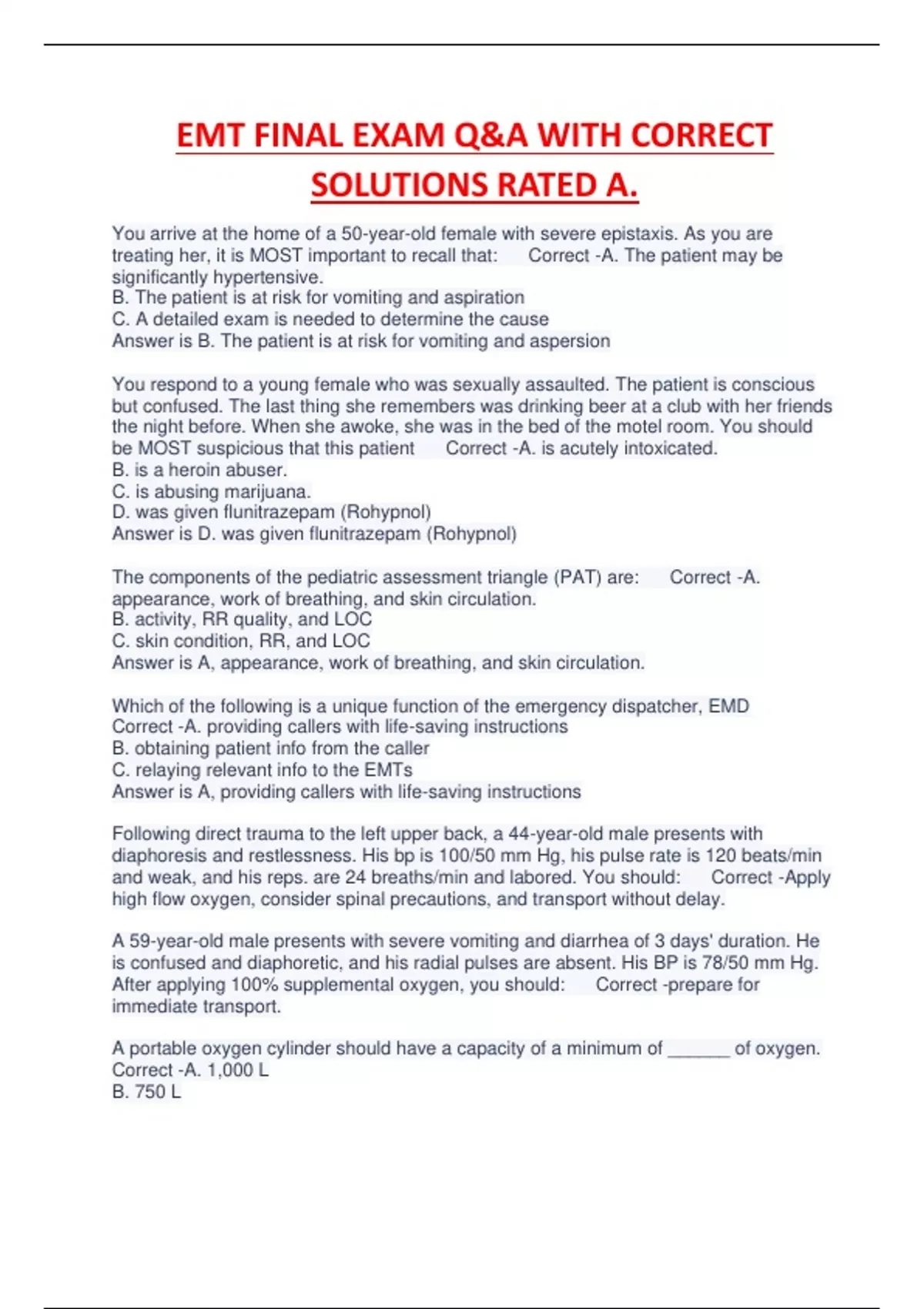 EMT FINAL EXAM Q&A WITH CORRECT SOLUTIONS RATED A.

You arrive at the home of a 50-year-old female with severe epistaxis. As you are treating her, it is MOST important to recall that: Correct -A. The patient may be significantly hypertensive.
B. The patient is at risk for vomiting and aspiration
C. A detailed exam is needed to determine the cause
Answer is B. The patient is at risk for vomiting and aspersion

You respond to a young female who was sexually assaulted. The patient is conscious but confused. The last thing she remembers was drinking beer at a club with her friends the night before. When she awoke, she was in the bed of the motel room. You should be MOST suspicious that this patient Correct -A. is acutely intoxicated.
B. is a heroin abuser.
C. is abusing marijuana.
D. was given flunitrazepam (Rohypnol)
Answer is D. was given flunitrazepam (Rohypnol)

The components of the pediatric assessment triangle (PAT) are: Correct -A. appearance, work of breathing, and skin circulation.
B. activity, RR quality, and LOC
C. skin condition, RR, and LOC
Answer is A, appearance, work of breathing, and skin circulation.

Which of the following is a unique function of the emergency dispatcher, EMD Correct -A. providing callers with life-saving instructions
B. obtaining patient info from the caller
C. relaying relevant info to the EMTs
Answer is A, providing callers with life-saving instructions

Following direct trauma to the left upper back, a 44-year-old male presents with diaphoresis and restlessness. His bp is 100/50 mm Hg, his pulse rate is 120 beats/min and weak, and his reps. are 24 breaths/min and labored. You should: Correct -Apply high flow oxygen, consider spinal precautions, and transport without delay.

A 59-year-old male presents with severe vomiting and diarrhea of 3 days' duration. He is confused and diaphoretic, and his radial pulses are absent. His BP is 78/50 mm Hg. After applying 100% supplemental oxygen, you should: Correct -prepare for immediate transport.

A portable oxygen cylinder should have a capacity of a minimum of ______ of oxygen. Correct -A. 1,000 L
B. 750 L